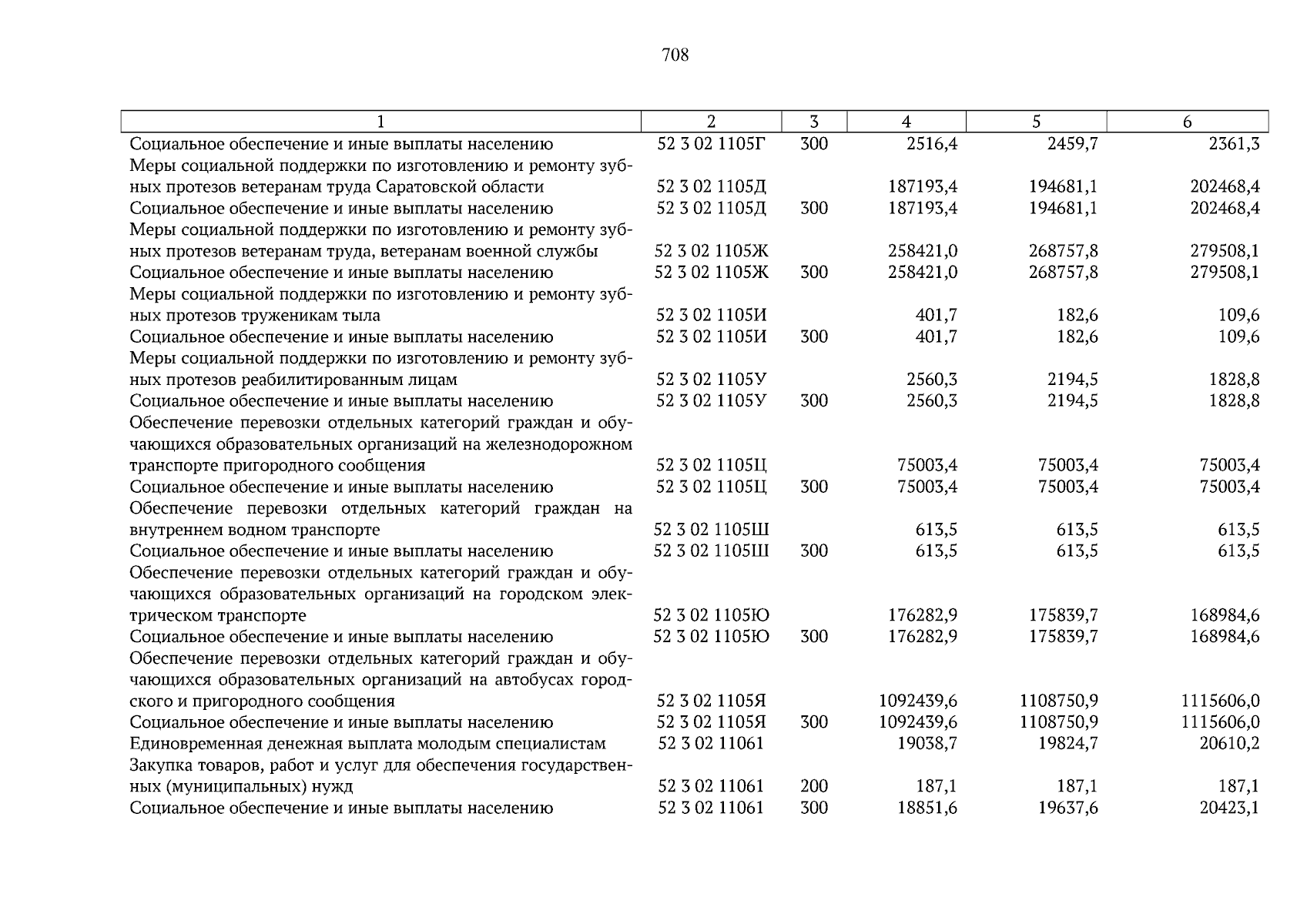 708

| 1 | 2 | 3 | 4 | 5 | 6 |
|---|---|---|---|---|---|
| Социальное обеспечение и иные выплаты населению | 52 3 02 1105Г | 300 | 2516,4 | 2459,7 | 2361,3 |
| Меры социальной поддержки по изготовлению и ремонту зубных протезов ветеранам труда Саратовской области | 52 3 02 1105Д | | 187193,4 | 194681,1 | 202468,4 |
| Социальное обеспечение и иные выплаты населению | 52 3 02 1105Д | 300 | 187193,4 | 194681,1 | 202468,4 |
| Меры социальной поддержки по изготовлению и ремонту зубных протезов ветеранам труда, ветеранам военной службы | 52 3 02 1105Ж | | 258421,0 | 268757,8 | 279508,1 |
| Социальное обеспечение и иные выплаты населению | 52 3 02 1105Ж | 300 | 258421,0 | 268757,8 | 279508,1 |
| Меры социальной поддержки по изготовлению и ремонту зубных протезов труженикам тыла | 52 3 02 1105И | | 401,7 | 182,6 | 109,6 |
| Социальное обеспечение и иные выплаты населению | 52 3 02 1105И | 300 | 401,7 | 182,6 | 109,6 |
| Меры социальной поддержки по изготовлению и ремонту зубных протезов реабилитированным лицам | 52 3 02 1105У | | 2560,3 | 2194,5 | 1828,8 |
| Социальное обеспечение и иные выплаты населению | 52 3 02 1105У | 300 | 2560,3 | 2194,5 | 1828,8 |
| Обеспечение перевозки отдельных категорий граждан и обучающихся образовательных организаций на железнодорожном транспорте пригородного сообщения | 52 3 02 1105Ц | | 75003,4 | 75003,4 | 75003,4 |
| Социальное обеспечение и иные выплаты населению | 52 3 02 1105Ц | 300 | 75003,4 | 75003,4 | 75003,4 |
| Обеспечение перевозки отдельных категорий граждан на внутреннем водном транспорте | 52 3 02 1105Ш | | 613,5 | 613,5 | 613,5 |
| Социальное обеспечение и иные выплаты населению | 52 3 02 1105Ш | 300 | 613,5 | 613,5 | 613,5 |
| Обеспечение перевозки отдельных категорий граждан и обучающихся образовательных организаций на городском электрическом транспорте | 52 3 02 1105Ю | | 176282,9 | 175839,7 | 168984,6 |
| Социальное обеспечение и иные выплаты населению | 52 3 02 1105Ю | 300 | 176282,9 | 175839,7 | 168984,6 |
| Обеспечение перевозки отдельных категорий граждан и обучающихся образовательных организаций на автобусах городского и пригородного сообщения | 52 3 02 1105Я | | 1092439,6 | 1108750,9 | 1115606,0 |
| Социальное обеспечение и иные выплаты населению | 52 3 02 1105Я | 300 | 1092439,6 | 1108750,9 | 1115606,0 |
| Единовременная денежная выплата молодым специалистам | 52 3 02 11061 | | 19038,7 | 19824,7 | 20610,2 |
| Закупка товаров, работ и услуг для обеспечения государственных (муниципальных) нужд | 52 3 02 11061 | 200 | 187,1 | 187,1 | 187,1 |
| Социальное обеспечение и иные выплаты населению | 52 3 02 11061 | 300 | 18851,6 | 19637,6 | 20423,1 |